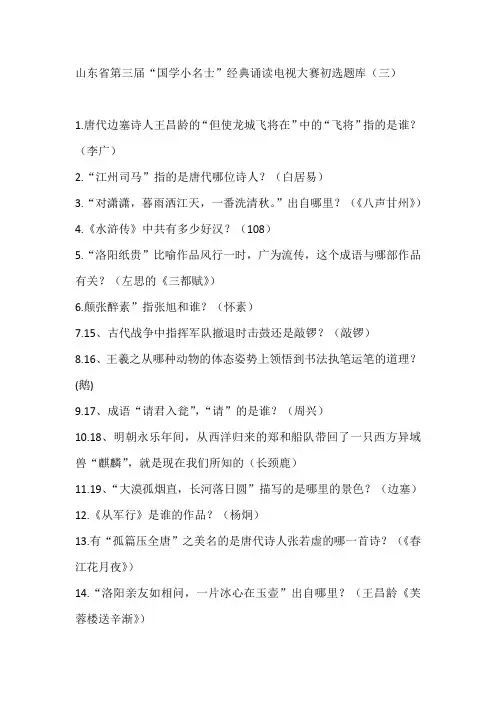 山东省第三届“国学小名士”经典诵读电视大赛初选题库（三）

1.唐代边塞诗人王昌龄的“但使龙城飞将在”中的“飞将”指的是谁？（李广）

2.“江州司马”指的是唐代哪位诗人？（白居易）

3.“对潇潇，暮雨洒江天，一番洗清秋。”出自哪里？（《八声甘州》）

4.《水浒传》中共有多少好汉？（108）

5.“洛阳纸贵”比喻作品风行一时，广为流传，这个成语与哪部作品有关？（左思的《三都赋》）

6.颠张醉素”指张旭和谁？（怀素）

7.15、古代战争中指挥军队撤退时击鼓还是敲锣？（敲锣）

8.16、王羲之从哪种动物的体态姿势上领悟到书法执笔运笔的道理？(鹅)

9.17、成语“请君入瓮”,“请”的是谁？（周兴）

10.18、明朝永乐年间，从西洋归来的郑和船队带回了一只西方异域兽“麒麟”，就是现在我们所知的（长颈鹿）

11.19、“大漠孤烟直，长河落日圆”描写的是哪里的景色？（边塞）

12.《从军行》是谁的作品？（杨炯）

13.有“孤篇压全唐”之美名的是唐代诗人张若虚的哪一首诗？（《春江花月夜》）

14.“洛阳亲友如相问，一片冰心在玉壶”出自哪里？（王昌龄《芙蓉楼送辛渐》）